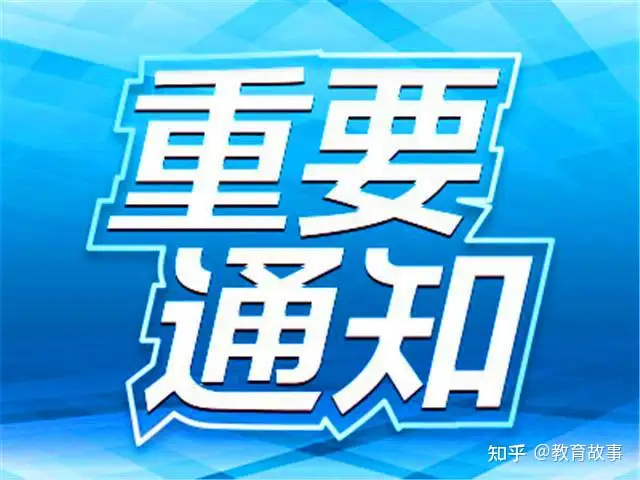 重要
通知

知乎 @教育故事